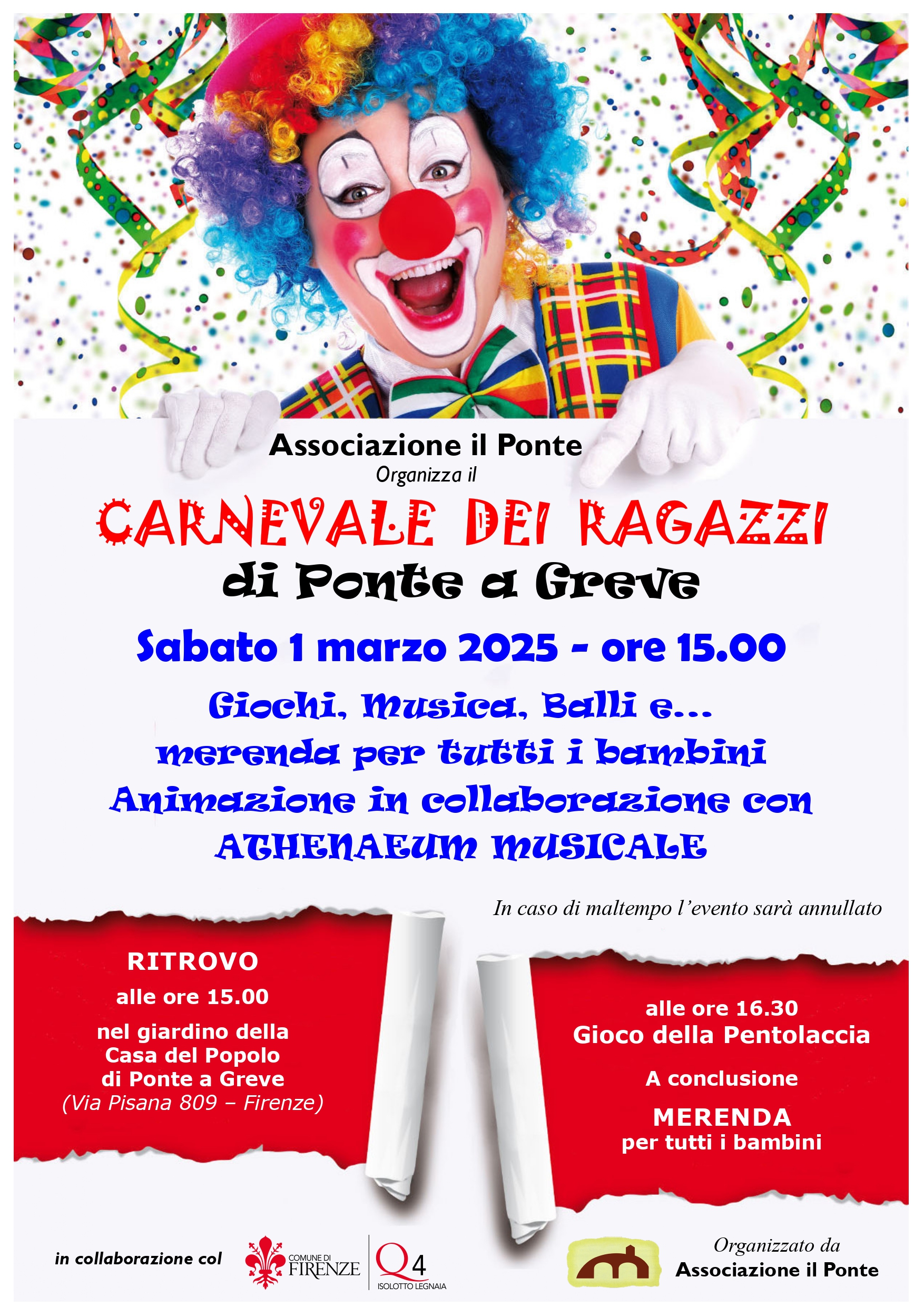 Associazione il Ponte
Organizza il

CARNEVALE DEI RAGAZZI
di Ponte a Greve

Sabato 1 marzo 2025 - ore 15.00

Giochi, Musica, Balli e...
merenda per tutti i bambini
Animazione in collaborazione con
ATHENAEUM MUSICALE

In caso di maltempo l'evento sarà annullato

RITROVO
alle ore 15.00
nel giardino della Casa del Popolo di Ponte a Greve
(Via Pisana 809 – Firenze)

alle ore 16.30
Gioco della Pentolaccia

A conclusione
MERENDA
per tutti i bambini

in collaborazione col

COMUNE DI FIRENZE

Q4
ISOLOTTO LEGNAIA

Organizzato da
Associazione il Ponte